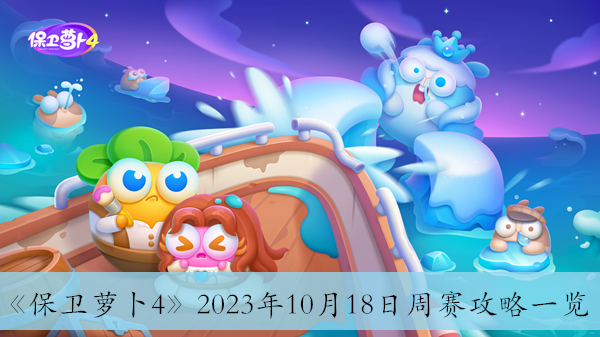 保卫萝卜4

《保卫萝卜4》2023年10月18日周赛攻略一览